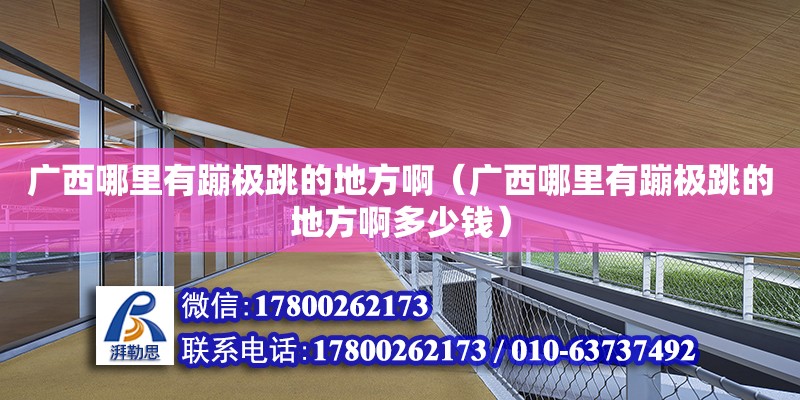 广西哪里有蹦极跳的地方啊（广西哪里有蹦极跳的地方啊多少钱）

湃勒思

微信:17800262173

联系电话:17800262173 / 010-63737492